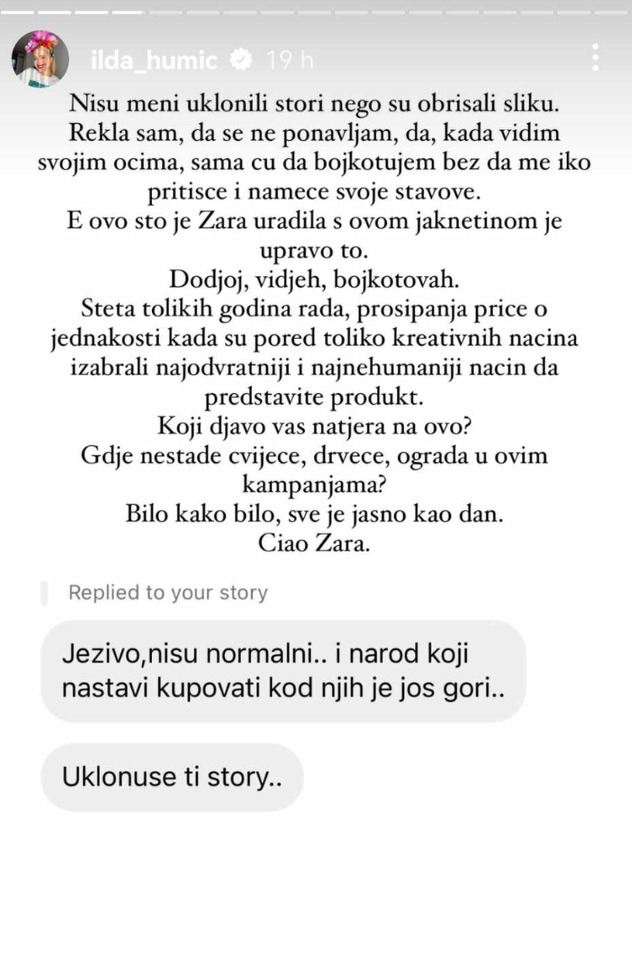 ilda_humic 19 h

Nisu meni uklonili stori nego su obrisali sliku. Rekla sam, da se ne ponavljam, da, kada vidim svojim ocima, sama cu da bojkotujem bez da me iko pritisce i namece svoje stavove.
E ovo sto je Zara uradila s ovom jaknetinom je upravo to.
Dodjoj, vidjeh, bojkotovah.
Steta tolikih godina rada, prosipanja price o jednakosti kada su pored toliko kreativnih nacina izabrali najodvratniji i najnehumaniji nacin da predstavite produkt.
Koji djavo vas natjera na ovo?
Gdje nestade cvijece, drvece, ograda u ovim kampanjama?
Bilo kako bilo, sve je jasno kao dan.
Ciao Zara.

Replied to your story

Jezivo,nisu normalni.. i narod koji nastavi kupovati kod njih je jos gori..

Uklonuse ti story..